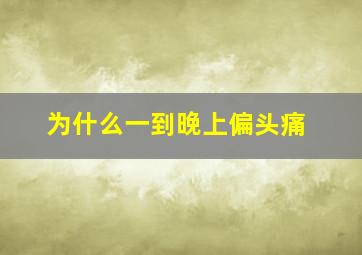 为什么一到晚上偏头痛